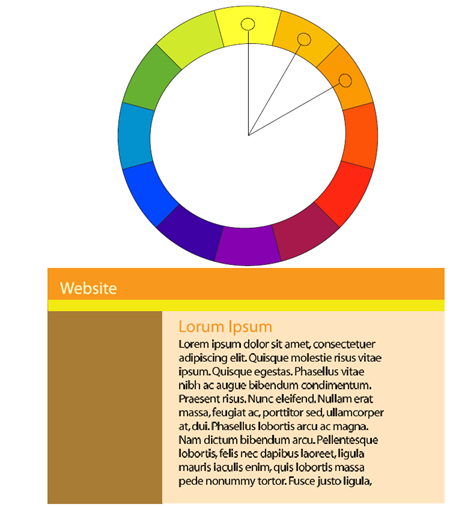 Website

Lorum Ipsum

Lorem ipsum dolor sit amet, consectetuer adipiscing elit. Quisque molestie risus vitae ipsum. Quisque egestas. Phasellus vitae nibh ac augue bibendum condimentum. Praesent risus. Nunc eleifend. Nullam erat massa, feugiat ac, porttitor sed, ullamcorper at, dui. Phasellus lobortis arcu ac magna. Nam dictum bibendum arcu. Pellentesque lobortis, felis nec dapibus laoreet, ligula mauris iaculis enim, quis lobortis massa pede nonummy tortor. Fusce justo ligula,